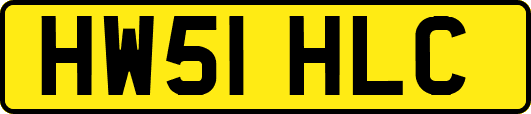 HW51 HLC